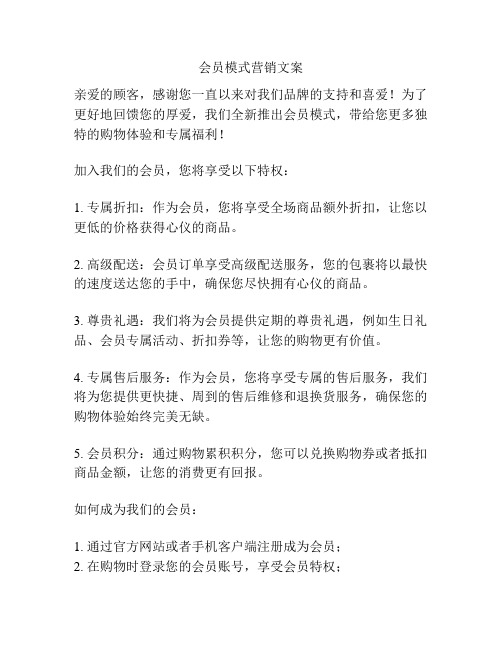 会员模式营销文案

亲爱的顾客，感谢您一直以来对我们品牌的支持和喜爱！为了更好地回馈您的厚爱，我们全新推出会员模式，带给您更多独特的购物体验和专属福利！

加入我们的会员，您将享受以下特权：

1. 专属折扣：作为会员，您将享受全场商品额外折扣，让您以更低的价格获得心仪的商品。

2. 高级配送：会员订单享受高级配送服务，您的包裹将以最快的速度送达您的手中，确保您尽快拥有心仪的商品。

3. 尊贵礼遇：我们将为会员提供定期的尊贵礼遇，例如生日礼品、会员专属活动、折扣券等，让您的购物更有价值。

4. 专属售后服务：作为会员，您将享受专属的售后服务，我们将为您提供更快捷、周到的售后维修和退换货服务，确保您的购物体验始终完美无缺。

5. 会员积分：通过购物累积积分，您可以兑换购物券或者抵扣商品金额，让您的消费更有回报。

如何成为我们的会员：

1. 通过官方网站或者手机客户端注册成为会员；
2. 在购物时登录您的会员账号，享受会员特权；